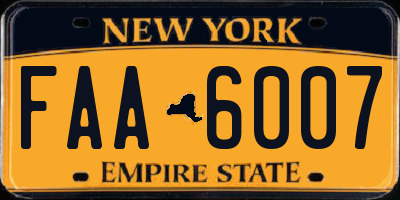 NEW YORK

FAA 6007

EMPIRE STATE